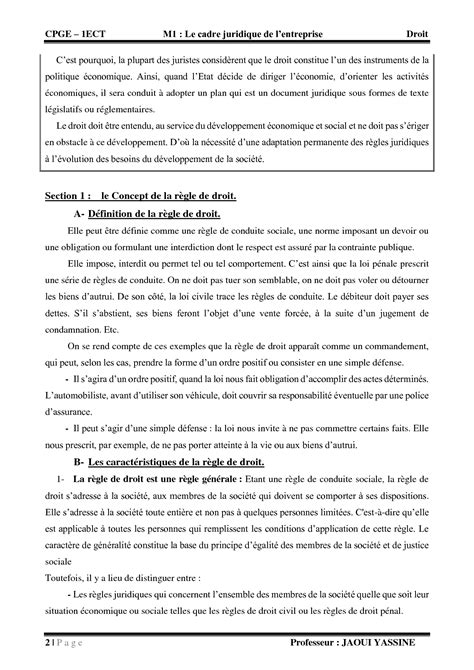 CPGE – 1ECT M1 : Le cadre juridique de l'entreprise Droit

C'est pourquoi, la plupart des juristes considèrent que le droit constitue l'un des instruments de la politique économique. Ainsi, quand l'Etat décide de diriger l'économie, d'orienter les activités économiques, il sera conduit à adopter un plan qui est un document juridique sous formes de texte législatifs ou réglementaires.

Le droit doit être entendu, au service du développement économique et social et ne doit pas s'ériger en obstacle à ce développement. D'où la nécessité d'une adaptation permanente des règles juridiques à l'évolution des besoins du développement de la société.

Section 1 : le Concept de la règle de droit.

A- Définition de la règle de droit.

Elle peut être définie comme une règle de conduite sociale, une norme imposant un devoir ou une obligation ou formulant une interdiction dont le respect est assuré par la contrainte publique.

Elle impose, interdit ou permet tel ou tel comportement. C'est ainsi que la loi pénale prescrit une série de règles de conduite. On ne doit pas tuer son semblable, on ne doit pas voler ou détourner les biens d'autrui. De son côté, la loi civile trace les règles de conduite. Le débiteur doit payer ses dettes. S'il s'abstient, ses biens feront l'objet d'une vente forcée, à la suite d'un jugement de condamnation. Etc.

On se rend compte de ces exemples que la règle de droit apparaît comme un commandement, qui peut, selon les cas, prendre la forme d'un ordre positif ou consister en une simple défense.

- Il s'agira d'un ordre positif, quand la loi nous fait obligation d'accomplir des actes déterminés. L'automobiliste, avant d'utiliser son véhicule, doit couvrir sa responsabilité éventuelle par une police d'assurance.

- Il peut s'agir d'une simple défense : la loi nous invite à ne pas commettre certains faits. Elle nous prescrit, par exemple, de ne pas porter atteinte à la vie ou aux biens d'autrui.

B- Les caractéristiques de la règle de droit.

1- La règle de droit est une règle générale : Etant une règle de conduite sociale, la règle de droit s'adresse à la société, aux membres de la société qui doivent se comporter à ses dispositions. Elle s'adresse à la société toute entière et non pas à quelques personnes limitées. C'est-à-dire qu'elle est applicable à toutes les personnes qui remplissent les conditions d'application de cette règle. Le caractère de généralité constitue la base du principe d'égalité des membres de la société et de justice sociale

Toutefois, il y a lieu de distinguer entre :

- Les règles juridiques qui concernent l'ensemble des membres de la société quelle que soit leur situation économique ou sociale telles que les règles de droit civil ou les règles de droit pénal.

2 | P a g e Professeur : JAOUI YASSINE